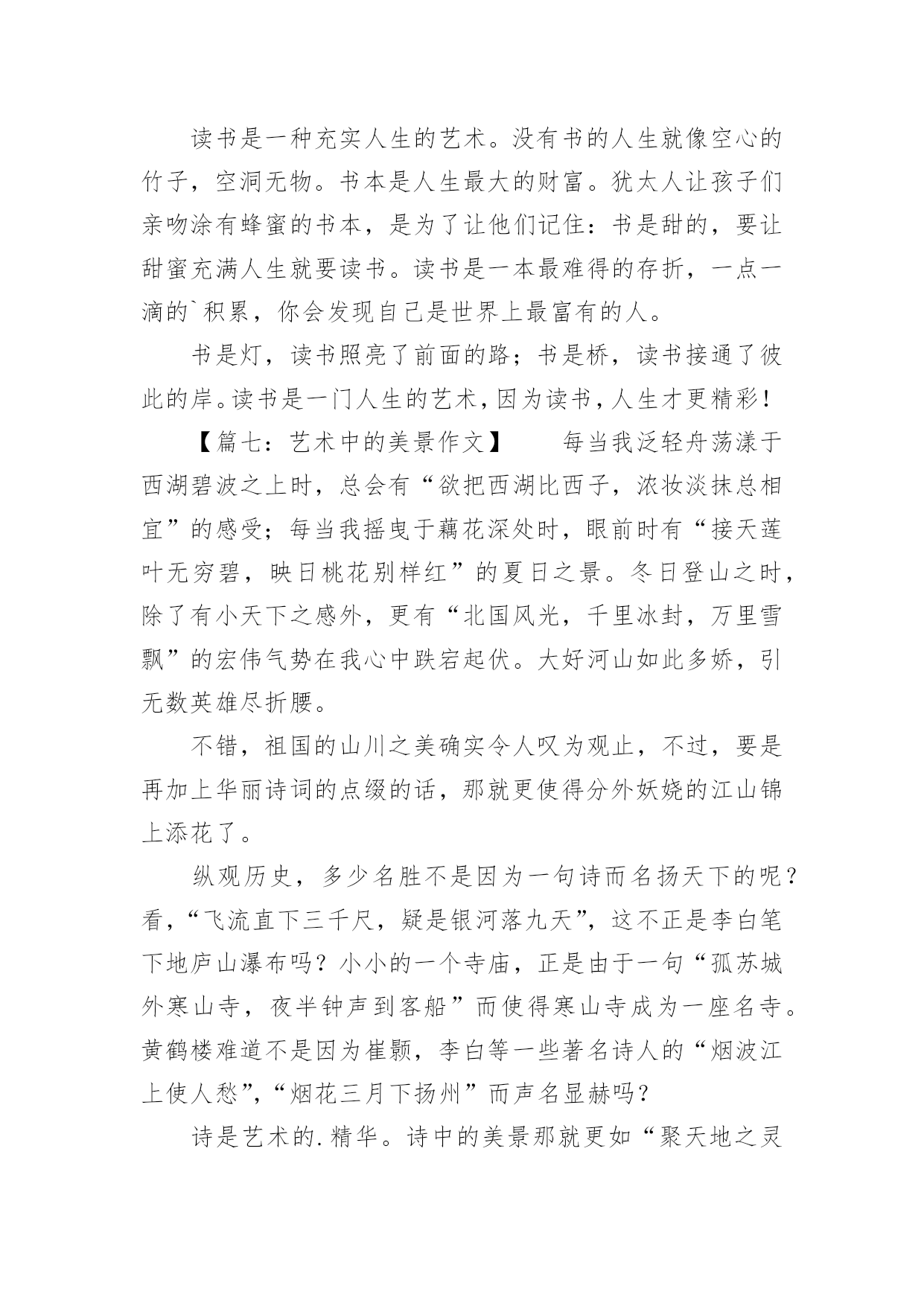 读书是一种充实人生的艺术。没有书的人生就像空心的竹子，空洞无物。书本是人生最大的财富。犹太人让孩子们亲吻涂有蜂蜜的书本，是为了让他们记住：书是甜的，要让甜蜜充满人生就要读书。读书是一本最难得的存折，一点一滴的`积累，你会发现自己是世界上最富有的人。

书是灯，读书照亮了前面的路；书是桥，读书接通了彼此的岸。读书是一门人生的艺术，因为读书，人生才更精彩！

【篇七：艺术中的美景作文】　　每当我泛轻舟荡漾于西湖碧波之上时，总会有“欲把西湖比西子，浓妆淡抹总相宜”的感受；每当我摇曳于藕花深处时，眼前时有“接天莲叶无穷碧，映日桃花别样红”的夏日之景。冬日登山之时，除了有小天下之感外，更有“北国风光，千里冰封，万里雪飘”的宏伟气势在我心中跌宕起伏。大好河山如此多娇，引无数英雄尽折腰。

不错，祖国的山川之美确实令人叹为观止，不过，要是再加上华丽诗词的点缀的话，那就更使得分外妖娆的江山锦上添花了。

纵观历史，多少名胜不是因为一句诗而名扬天下的呢？看，“飞流直下三千尺，疑是银河落九天”，这不正是李白笔下地庐山瀑布吗？小小的一个寺庙，正是由于一句“孤苏城外寒山寺，夜半钟声到客船”而使得寒山寺成为一座名寺。黄鹤楼难道不是因为崔颢，李白等一些著名诗人的“烟波江上使人愁”，“烟花三月下扬州”而声名显赫吗？

诗是艺术的.精华。诗中的美景那就更如“聚天地之灵